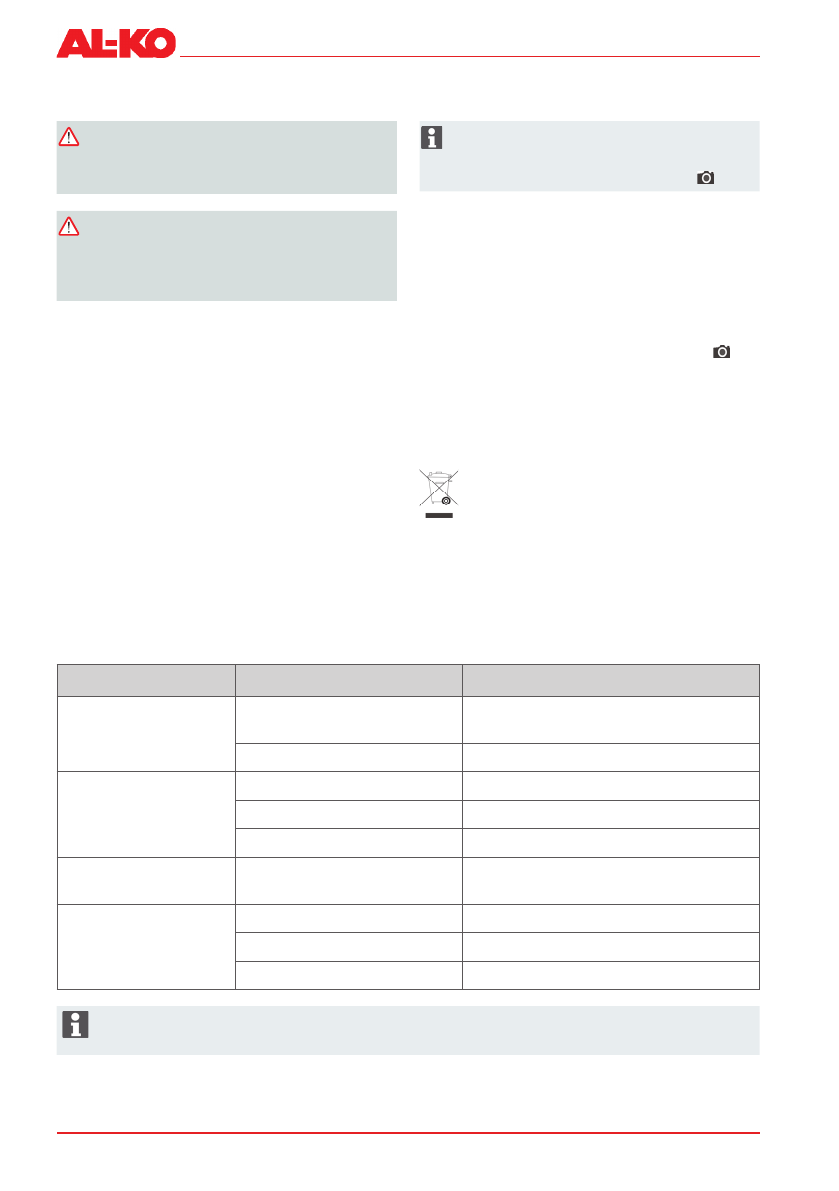 AL-KO